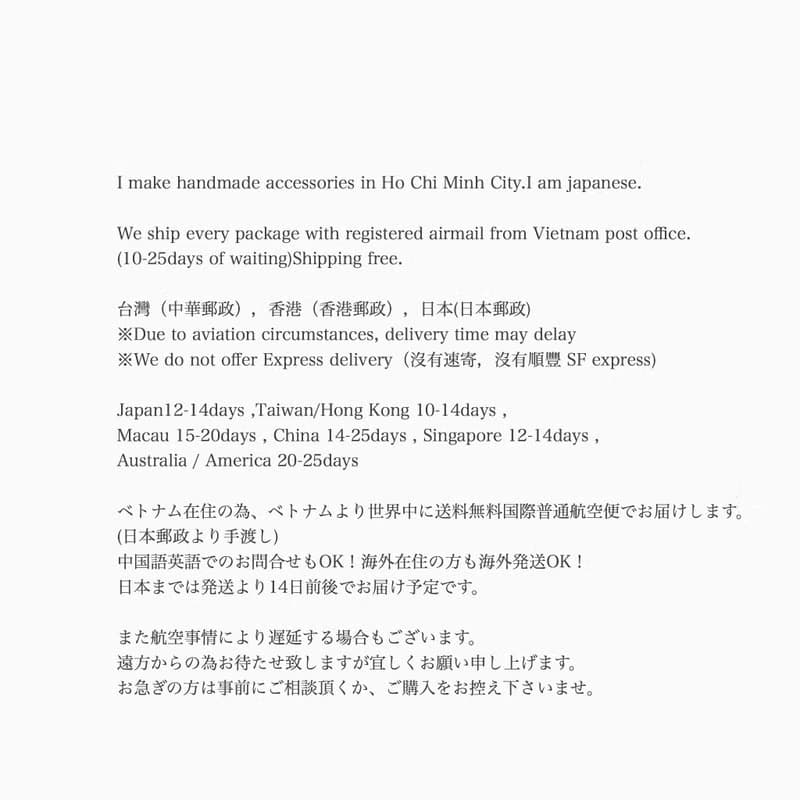 I make handmade accessories in Ho Chi Minh City.I am japanese.

We ship every package with registered airmail from Vietnam post office. (10-25days of waiting)Shipping free.

台灣（中華郵政），香港（香港郵政），日本(日本郵政)
※Due to aviation circumstances, delivery time may delay
※We do not offer Express delivery（沒有速寄，沒有順豐 SF express)

Japan12-14days ,Taiwan/Hong Kong 10-14days , Macau 15-20days , China 14-25days , Singapore 12-14days , Australia / America 20-25days

ベトナム在住の為、ベトナムより世界中に送料無料国際普通航空便でお届けします。
(日本郵政より手渡し)
中国語英語でのお問合せもOK！海外在住の方も海外発送OK！
日本までは発送より14日前後でお届け予定です。

また航空事情により遅延する場合もございます。
遠方からの為お待たせ致しますが宜しくお願い申し上げます。
お急ぎの方は事前にご相談頂くか、ご購入をお控え下さいませ。